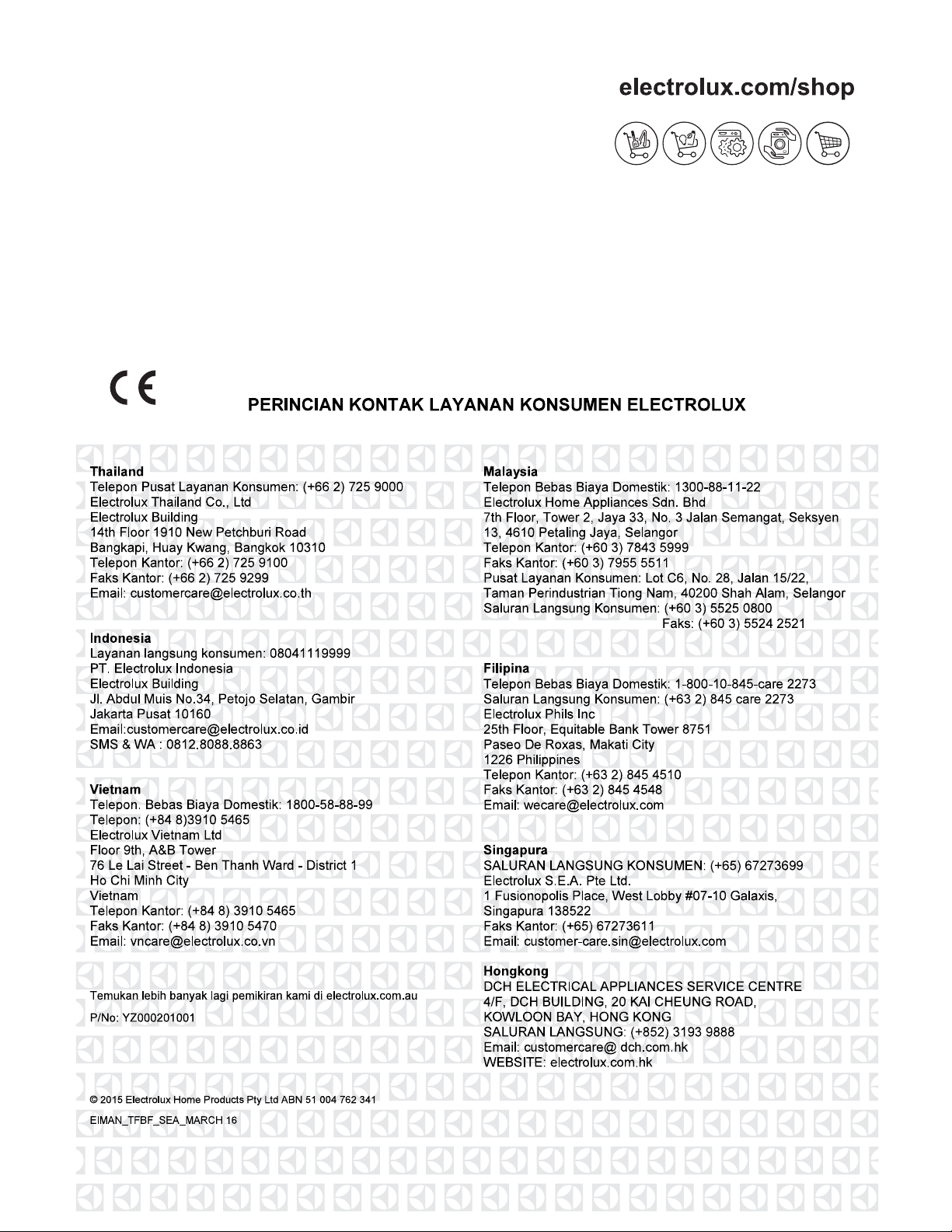 electrolux.com/shop

CE

PERINCIAN KONTAK LAYANAN KONSUMEN ELECTROLUX

Thailand
Telepon Pusat Layanan Konsumen: (+66 2) 725 9000
Electrolux Thailand Co., Ltd
Electrolux Building
14th Floor 1910 New Petchburi Road
Bangkapi, Huay Kwang, Bangkok 10310
Telepon Kantor: (+66 2) 725 9100
Faks Kantor: (+66 2) 725 9299
Email: customercare@electrolux.co.th

Indonesia
Layanan langsung konsumen: 08041119999
PT. Electrolux Indonesia
Electrolux Building
Jl. Abdul Muis No.34, Petojo Selatan, Gambir
Jakarta Pusat 10160
Email:customercare@electrolux.co.id
SMS & WA : 0812.8088.8863

Vietnam
Telepon. Bebas Biaya Domestik: 1800-58-88-99
Telepon: (+84 8)3910 5465
Electrolux Vietnam Ltd
Floor 9th, A&B Tower
76 Le Lai Street - Ben Thanh Ward - District 1
Ho Chi Minh City
Vietnam
Telepon Kantor: (+84 8) 3910 5465
Faks Kantor: (+84 8) 3910 5470
Email: vncare@electrolux.co.vn

Temukan lebih banyak lagi pemikiran kami di electrolux.com.au

P/No: YZ000201001

© 2015 Electrolux Home Products Pty Ltd ABN 51 004 762 341

EIMAN_TFBF_SEA_MARCH 16

Malaysia
Telepon Bebas Biaya Domestik: 1300-88-11-22
Electrolux Home Appliances Sdn. Bhd
7th Floor, Tower 2, Jaya 33, No. 3 Jalan Semangat, Seksyen 13, 4610 Petaling Jaya, Selangor
Telepon Kantor: (+60 3) 7843 5999
Faks Kantor: (+60 3) 7955 5511
Pusat Layanan Konsumen: Lot C6, No. 28, Jalan 15/22, Taman Perindustrian Tiong Nam, 40200 Shah Alam, Selangor
Saluran Langsung Konsumen: (+60 3) 5525 0800
Faks: (+60 3) 5524 2521

Filipina
Telepon Bebas Biaya Domestik: 1-800-10-845-care 2273
Saluran Langsung Konsumen: (+63 2) 845 care 2273
Electrolux Phils Inc
25th Floor, Equitable Bank Tower 8751
Paseo De Roxas, Makati City
1226 Philippines
Telepon Kantor: (+63 2) 845 4510
Faks Kantor: (+63 2) 845 4548
Email: wecare@electrolux.com

Singapura
SALURAN LANGSUNG KONSUMEN: (+65) 67273699
Electrolux S.E.A. Pte Ltd.
1 Fusionopolis Place, West Lobby #07-10 Galaxis,
Singapura 138522
Faks Kantor: (+65) 67273611
Email: customer-care.sin@electrolux.com

Hongkong
DCH ELECTRICAL APPLIANCES SERVICE CENTRE
4/F, DCH BUILDING, 20 KAI CHEUNG ROAD,
KOWLOON BAY, HONG KONG
SALURAN LANGSUNG: (+852) 3193 9888
Email: customercare@ dch.com.hk
WEBSITE: electrolux.com.hk